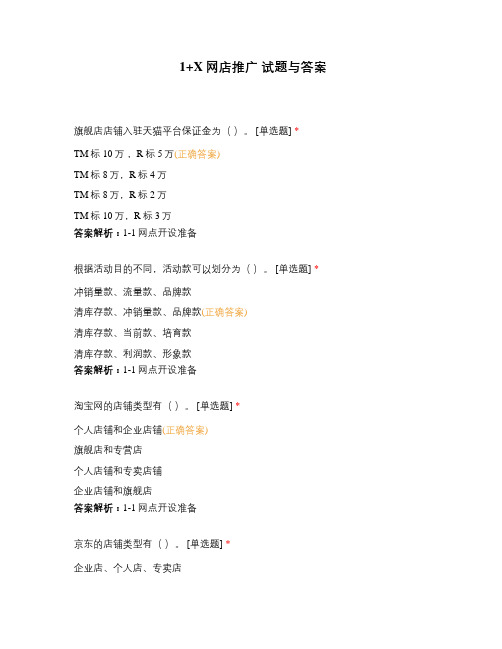 1+X 网店推广 试题与答案

旗舰店店铺入驻天猫平台保证金为（ ）。[单选题] *

TM 标 10 万，R 标 5 万(正确答案)

TM 标 8 万，R 标 4 万

TM 标 8 万，R 标 2 万

TM 标 10 万，R 标 3 万

答案解析：1-1 网点开设准备

根据活动目的不同，活动款可以划分为（ ）。[单选题] *

冲销量款、流量款、品牌款

清库存款、冲销量款、品牌款(正确答案)

清库存款、当前款、培育款

清库存款、利润款、形象款

答案解析：1-1 网点开设准备

淘宝网的店铺类型有（ ）。[单选题] *

个人店铺和企业店铺(正确答案)

旗舰店和专营店

个人店铺和专卖店铺

企业店铺和旗舰店

答案解析：1-1 网点开设准备

京东的店铺类型有（ ）。[单选题] *

企业店、个人店、专卖店